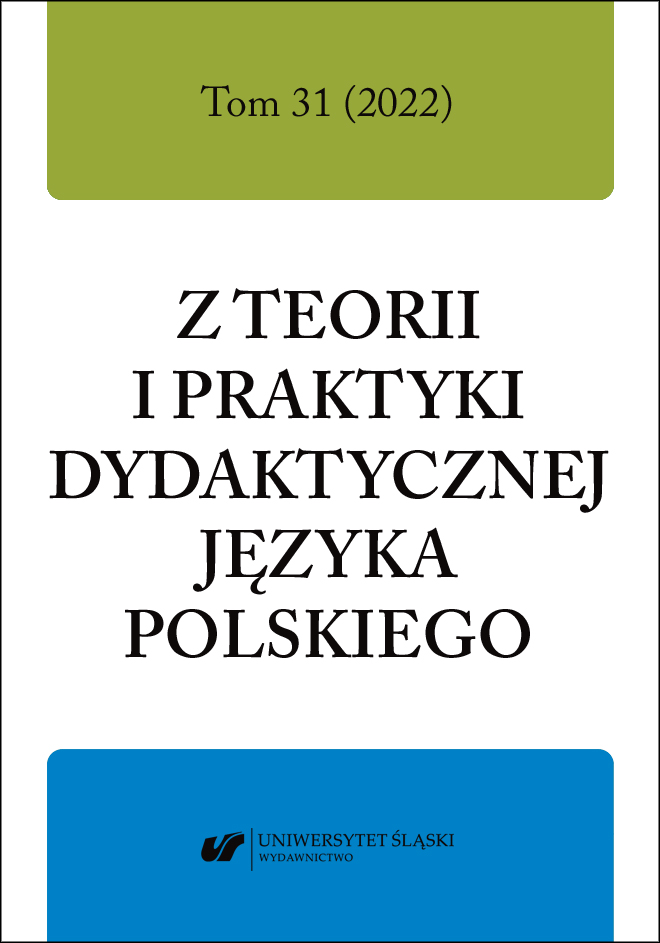 Tom 31 (2022)

Z TEORII I PRAKTYKI DYDAKTYCZNEJ JĘZYKA POLSKIEGO

UNIWERSYTET ŚLĄSKI
WYDAWNICTWO